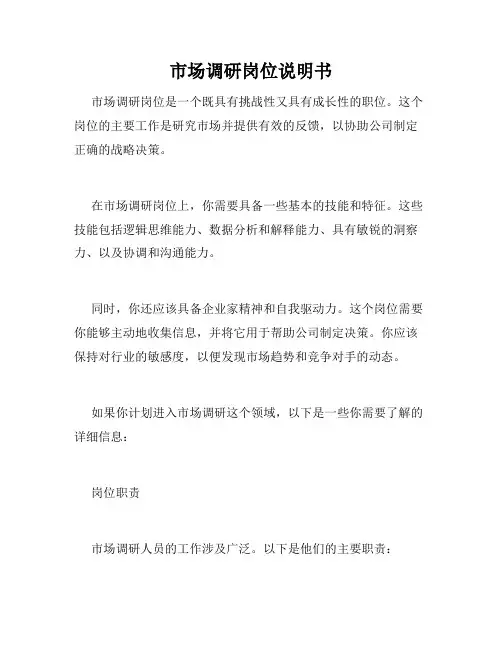 市场调研岗位说明书

市场调研岗位是一个既具有挑战性又具有成长性的职位。这个岗位的主要工作是研究市场并提供有效的反馈，以协助公司制定正确的战略决策。

在市场调研岗位上，你需要具备一些基本的技能和特征。这些技能包括逻辑思维能力、数据分析和解释能力、具有敏锐的洞察力、以及协调和沟通能力。

同时，你还应该具备企业家精神和自我驱动力。这个岗位需要你能够主动地收集信息，并将它用于帮助公司制定决策。你应该保持对行业的敏感度，以便发现市场趋势和竞争对手的动态。

如果你计划进入市场调研这个领域，以下是一些你需要了解的详细信息：

岗位职责

市场调研人员的工作涉及广泛。以下是他们的主要职责：